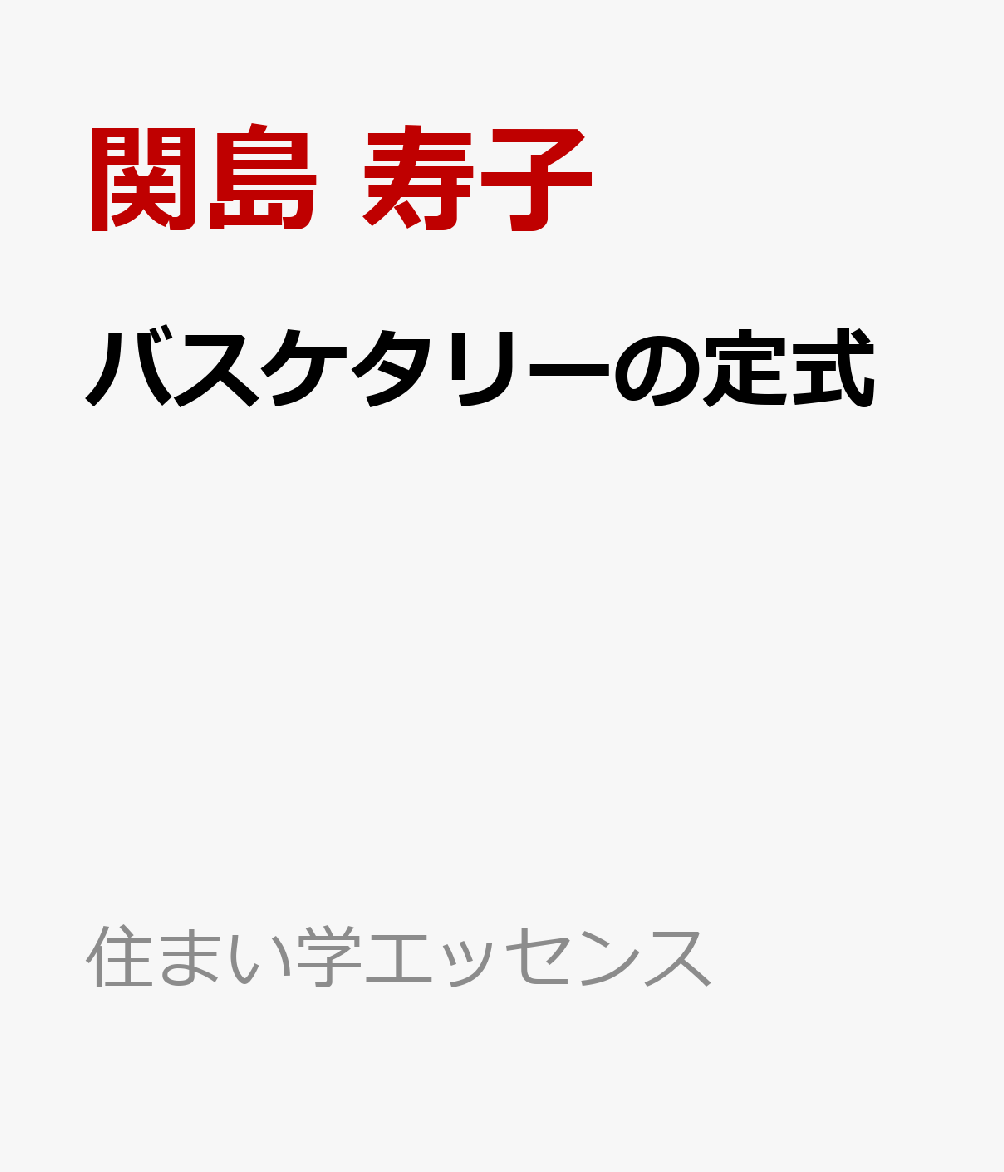 関島 寿子

バスケタリーの定式

住まい学エッセンス